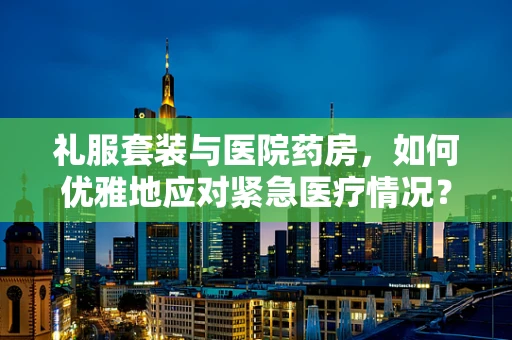 礼服套装与医院药房，如何优雅地应对紧急医疗情况？